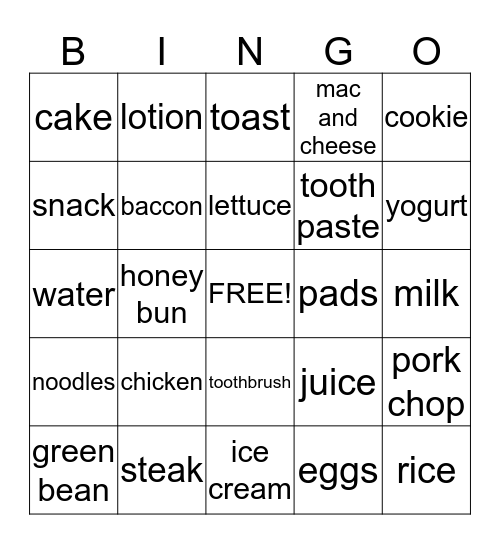 | B | I | N | G | O |
|---|---|---|---|---|
| cake | lotion | toast | mac and cheese | cookie |
| snack | baccon | lettuce | tooth paste | yogurt |
| water | honey bun | FREE! | pads | milk |
| noodles | chicken | toothbrush | juice | pork chop |
| green bean | steak | ice cream | eggs | rice |